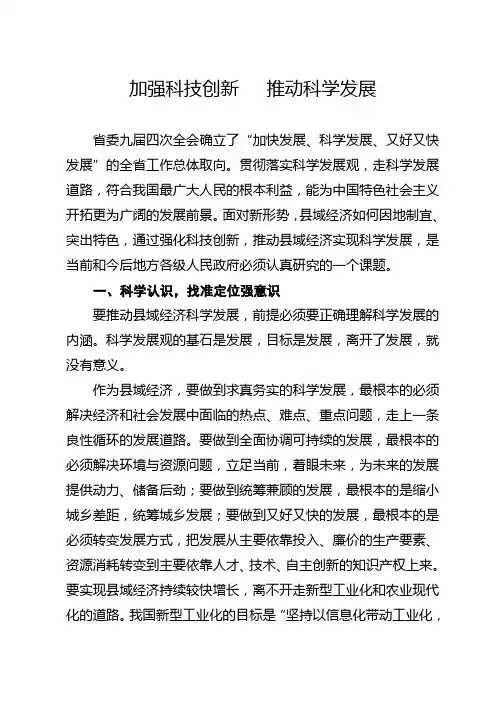 加强科技创新　推动科学发展

省委九届四次全会确立了“加快发展、科学发展、又好又快发展”的全省工作总体取向。贯彻落实科学发展观，走科学发展道路，符合我国最广大人民的根本利益，能为中国特色社会主义开拓更为广阔的发展前景。面对新形势，县域经济如何因地制宜、突出特色，通过强化科技创新，推动县域经济实现科学发展，是当前和今后地方各级人民政府必须认真研究的一个课题。

一、科学认识，找准定位强意识

要推动县域经济科学发展，前提必须要正确理解科学发展的内涵。科学发展观的基石是发展，目标是发展，离开了发展，就没有意义。

作为县域经济，要做到求真务实的科学发展，最根本的必须解决经济和社会发展中面临的热点、难点、重点问题，走上一条良性循环的发展道路。要做到全面协调可持续的发展，最根本的必须解决环境与资源问题，立足当前，着眼未来，为未来的发展提供动力、储备后劲；要做到统筹兼顾的发展，最根本的是缩小城乡差距，统筹城乡发展；要做到又好又快的发展，最根本的是必须转变发展方式，把发展从主要依靠投入、廉价的生产要素、资源消耗转变到主要依靠人才、技术、自主创新的知识产权上来。要实现县域经济持续较快增长，离不开走新型工业化和农业现代化的道路。我国新型工业化的目标是“坚持以信息化带动工业化，